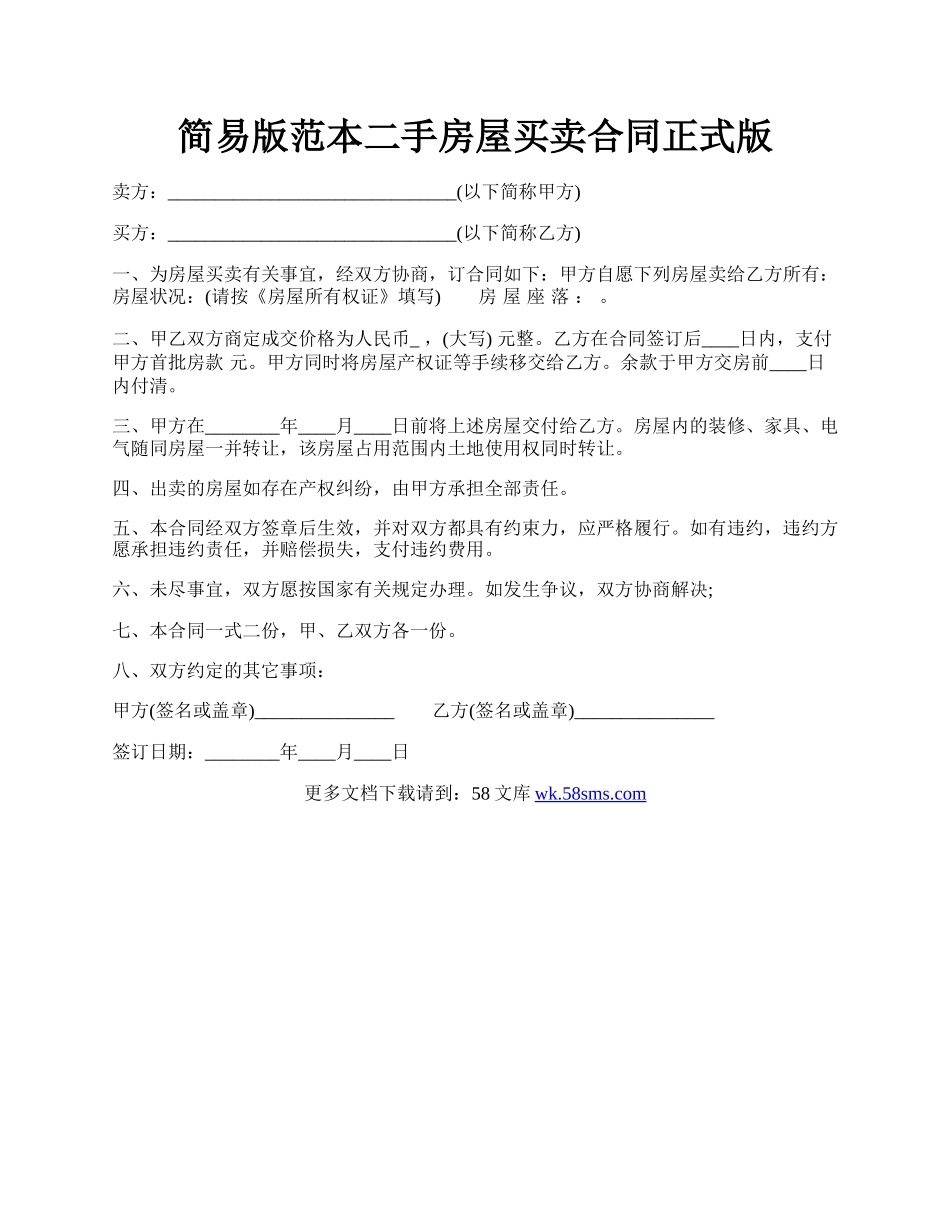 简易版范本二手房屋买卖合同正式版

卖方：_______________________________(以下简称甲方)

买方：_______________________________(以下简称乙方)

一、为房屋买卖有关事宜，经双方协商，订合同如下：甲方自愿下列房屋卖给乙方所有：房屋状况：(请按《房屋所有权证》填写)　　房 屋 座 落 ：　。

二、甲乙双方商定成交价格为人民币_，(大写) 元整。乙方在合同签订后____日内，支付甲方首批房款 元。甲方同时将房屋产权证等手续移交给乙方。余款于甲方交房前____日内付清。

三、甲方在________年____月____日前将上述房屋交付给乙方。房屋内的装修、家具、电气随同房屋一并转让，该房屋占用范围内土地使用权同时转让。

四、出卖的房屋如存在产权纠纷，由甲方承担全部责任。

五、本合同经双方签章后生效，并对双方都具有约束力，应严格履行。如有违约，违约方愿承担违约责任，并赔偿损失，支付违约费用。

六、未尽事宜，双方愿按国家有关规定办理。如发生争议，双方协商解决;

七、本合同一式二份，甲、乙双方各一份。

八、双方约定的其它事项：

甲方(签名或盖章)_______________　　乙方(签名或盖章)_______________

签订日期：________年____月____日

更多文档下载请到：58 文库 wk.58sms.com